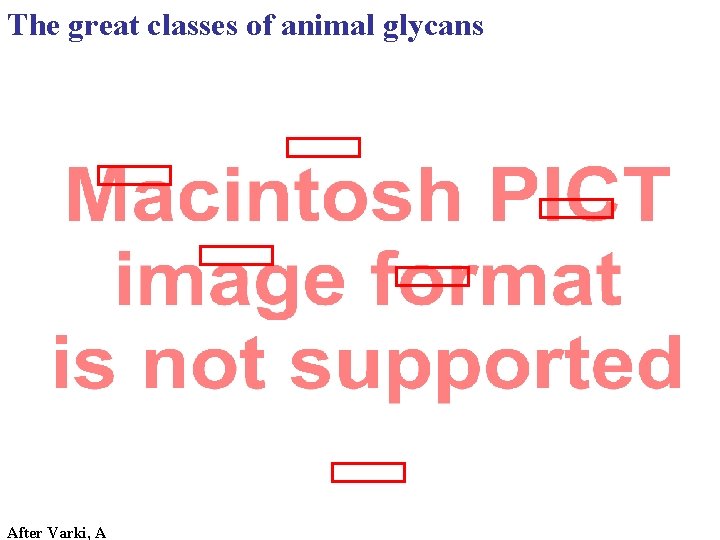 The great classes of animal glycans

Macintosh PICT image format is not supported

After Varki, A